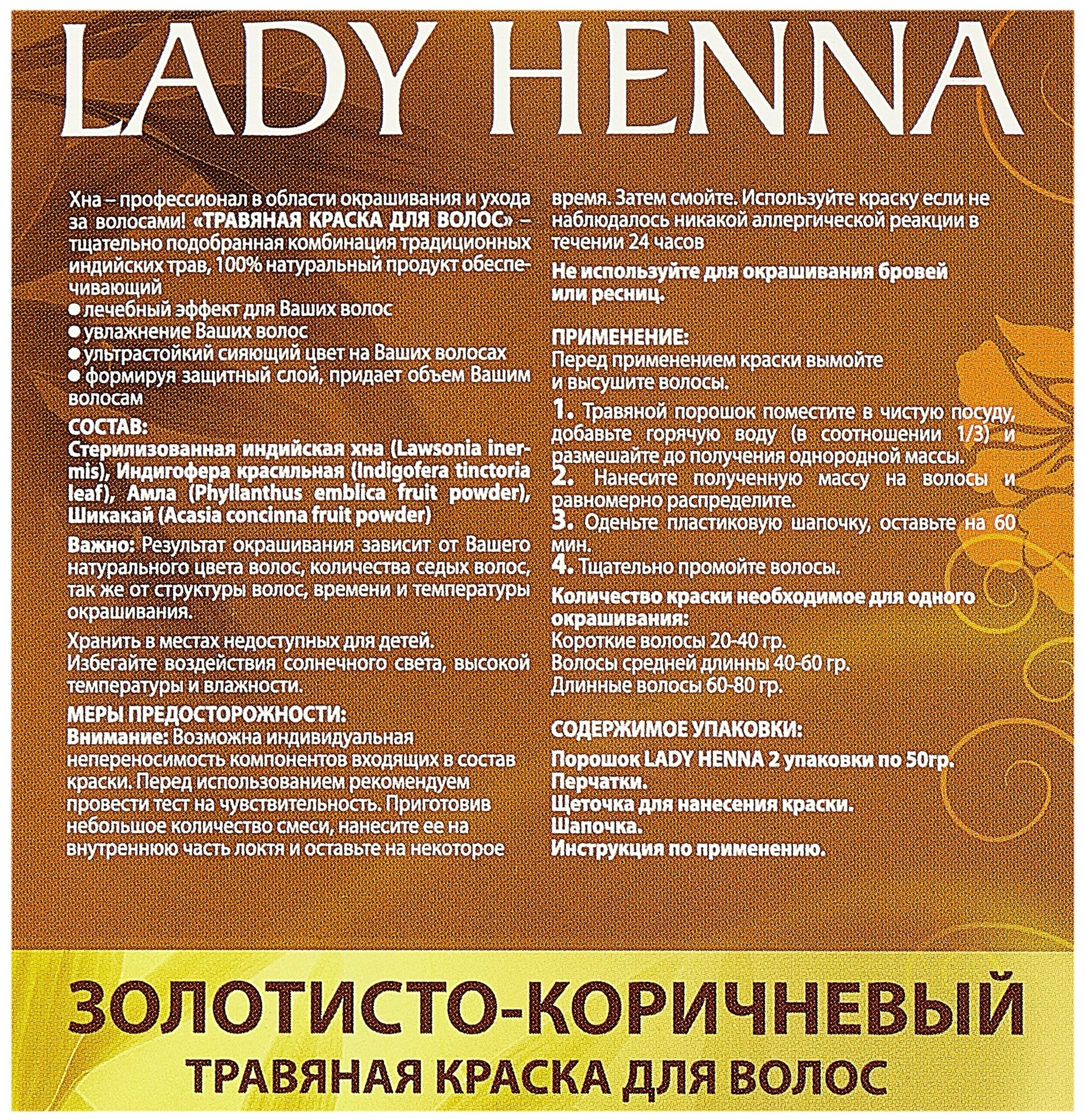 LADY HENNA

Хна – профессионал в области окрашивания и ухода за волосами! «ТРАВЯНАЯ КРАСКА ДЛЯ ВОЛОС» – тщательно подобранная комбинация традиционных индийских трав, 100% натуральный продукт обеспечивающий
● лечебный эффект для Ваших волос
● увлажнение Ваших волос
● ультрастойкий сияющий цвет на Ваших волосах
● формируя защитный слой, придает объем Вашим волосам

СОСТАВ:
Стерилизованная индийская хна (Lawsonia inermis), Индигофера красильная (Indigofera tinctoria leaf), Амла (Phyllanthus emblica fruit powder), Шикакай (Acasia concinna fruit powder)

Важно: Результат окрашивания зависит от Вашего натурального цвета волос, количества седых волос, так же от структуры волос, времени и температуры окрашивания.

Хранить в местах недоступных для детей. Избегайте воздействия солнечного света, высокой температуры и влажности.

МЕРЫ ПРЕДОСТОРОЖНОСТИ:
Внимание: Возможна индивидуальная непереносимость компонентов входящих в состав краски. Перед использованием рекомендуем провести тест на чувствительность. Приготовив небольшое количество смеси, нанесите ее на внутреннюю часть локтя и оставьте на некоторое время. Затем смойте. Используйте краску если не наблюдалось никакой аллергической реакции в течении 24 часов

Не используйте для окрашивания бровей или ресниц.

ПРИМЕНЕНИЕ:
Перед применением краски вымойте и высушите волосы.
1. Травяной порошок поместите в чистую посуду, добавьте горячую воду (в соотношении 1/3) и размешайте до получения однородной массы.
2. Нанесите полученную массу на волосы и равномерно распределите.
3. Оденьте пластиковую шапочку, оставьте на 60 мин.
4. Тщательно промойте волосы.

Количество краски необходимое для одного окрашивания:
Короткие волосы 20-40 гр.
Волосы средней длинны 40-60 гр.
Длинные волосы 60-80 гр.

СОДЕРЖИМОЕ УПАКОВКИ:
Порошок LADY HENNA 2 упаковки по 50гр.
Перчатки.
Щеточка для нанесения краски.
Шапочка.
Инструкция по применению.

ЗОЛОТИСТО-КОРИЧНЕВЫЙ
ТРАВЯНАЯ КРАСКА ДЛЯ ВОЛОС